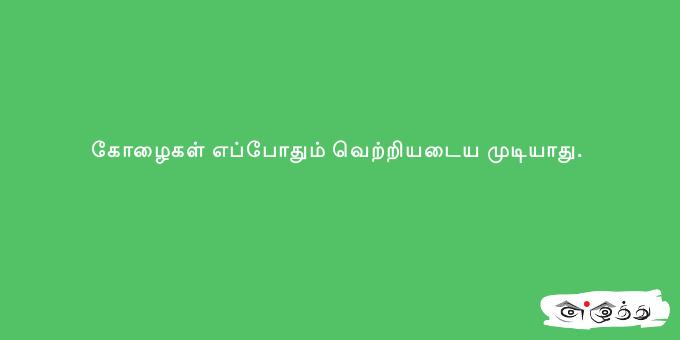 கோழைகள் எப்போதும் வெற்றியடைய முடியாது.

எழுத்து